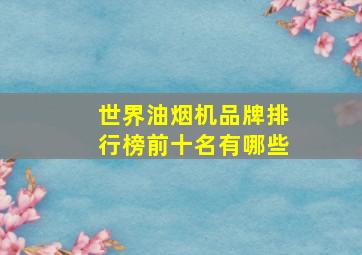 世界油烟机品牌排行榜前十名有哪些